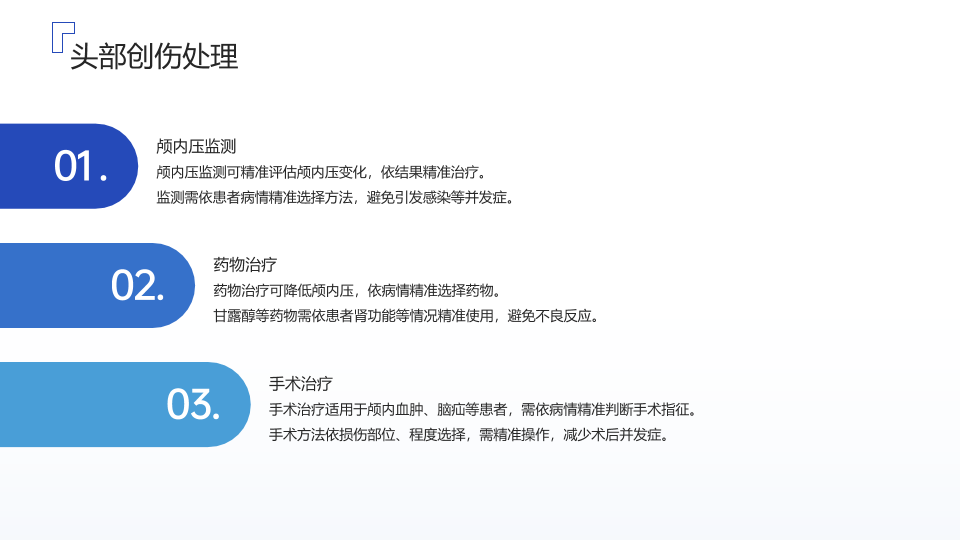 头部创伤处理

01.

颅内压监测

颅内压监测可精准评估颅内压变化，依结果精准治疗。

监测需依患者病情精准选择方法，避免引发感染等并发症。

02.

药物治疗

药物治疗可降低颅内压，依病情精准选择药物。

甘露醇等药物需依患者肾功能等情况精准使用，避免不良反应。

03.

手术治疗

手术治疗适用于颅内血肿、脑疝等患者，需依病情精准判断手术指征。

手术方法依损伤部位、程度选择，需精准操作，减少术后并发症。